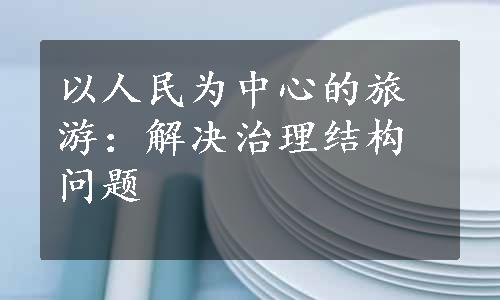 以人民为中心的旅游：解决治理结构问题